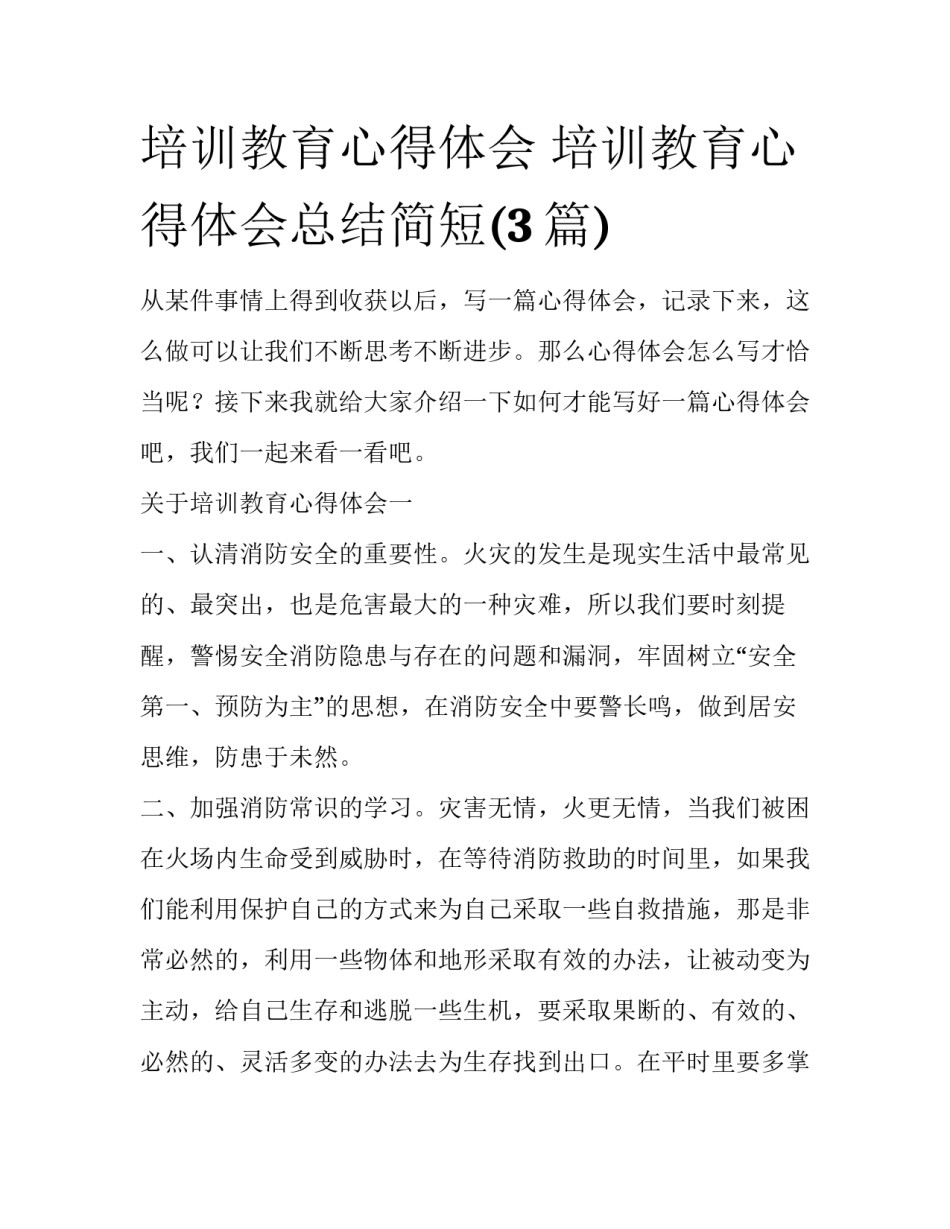 培训教育心得体会 培训教育心得体会总结简短(3 篇)

从某件事情上得到收获以后，写一篇心得体会，记录下来，这么做可以让我们不断思考不断进步。那么心得体会怎么写才恰当呢？接下来我就给大家介绍一下如何才能写好一篇心得体会吧，我们一起来看一看吧。

关于培训教育心得体会一

一、认清消防安全的重要性。火灾的发生是现实生活中最常见的、最突出，也是危害最大的一种灾难，所以我们要时刻提醒，警惕安全消防隐患与存在的问题和漏洞，牢固树立“安全第一、预防为主”的思想，在消防安全中要警长鸣，做到居安思维，防患于未然。

二、加强消防常识的学习。灾害无情，火更无情，当我们被困在火场内生命受到威胁时，在等待消防救助的时间里，如果我们能利用保护自己的方式来为自己采取一些自救措施，那是非常必然的，利用一些物体和地形采取有效的办法，让被动变为主动，给自己生存和逃脱一些生机，要采取果断的、有效的、必然的、灵活多变的办法去为生存找到出口。在平时里要多掌